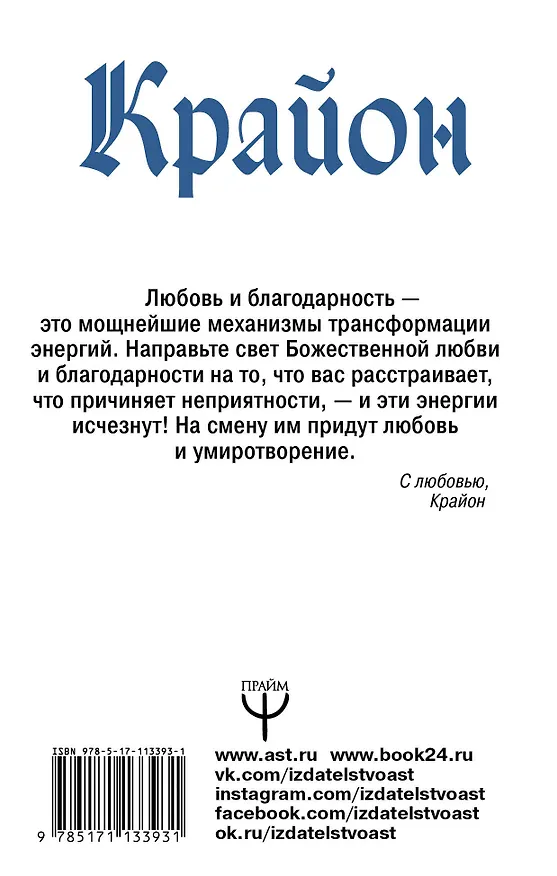 Крайон

Любовь и благодарность — это мощнейшие механизмы трансформации энергий. Направьте свет Божественной любви и благодарности на то, что вас расстраивает, что причиняет неприятности, — и эти энергии исчезнут! На смену им придут любовь и умиротворение.

С любовью,
Крайон

ПРАЙМ

ISBN 978-5-17-113393-1

9 785171 133931

www.ast.ru www.book24.ru
vk.com/izdatelstvoast
instagram.com/izdatelstvoast
facebook.com/izdatelstvoast
ok.ru/izdatelstvoast